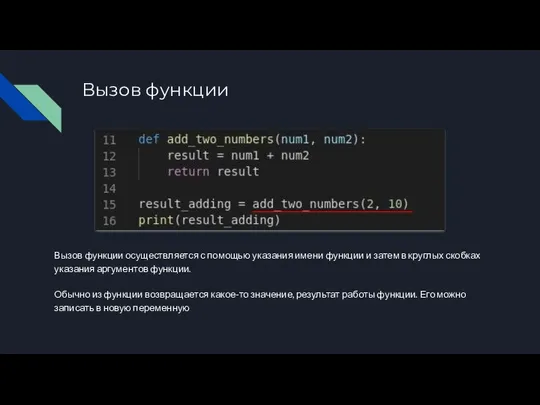 Вызов функции

11 def add_two_numbers(num1, num2):
12     result = num1 + num2
13     return result
14
15 result_adding = add_two_numbers(2, 10)
16 print(result_adding)

Вызов функции осуществляется с помощью указания имени функции и затем в круглых скобках указания аргументов функции.

Обычно из функции возвращается какое-то значение, результат работы функции. Его можно записать в новую переменную